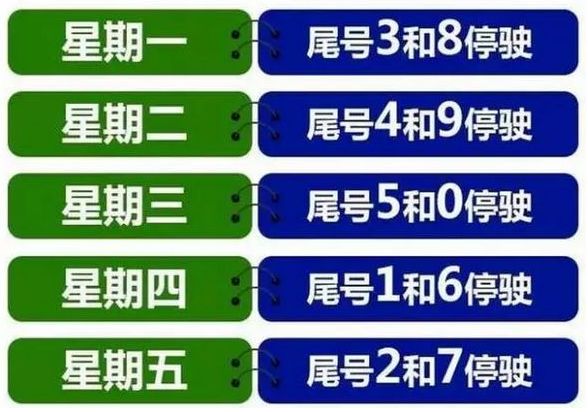 星期一 尾号3和8停驶

星期二 尾号4和9停驶

星期三 尾号5和0停驶

星期四 尾号1和6停驶

星期五 尾号2和7停驶